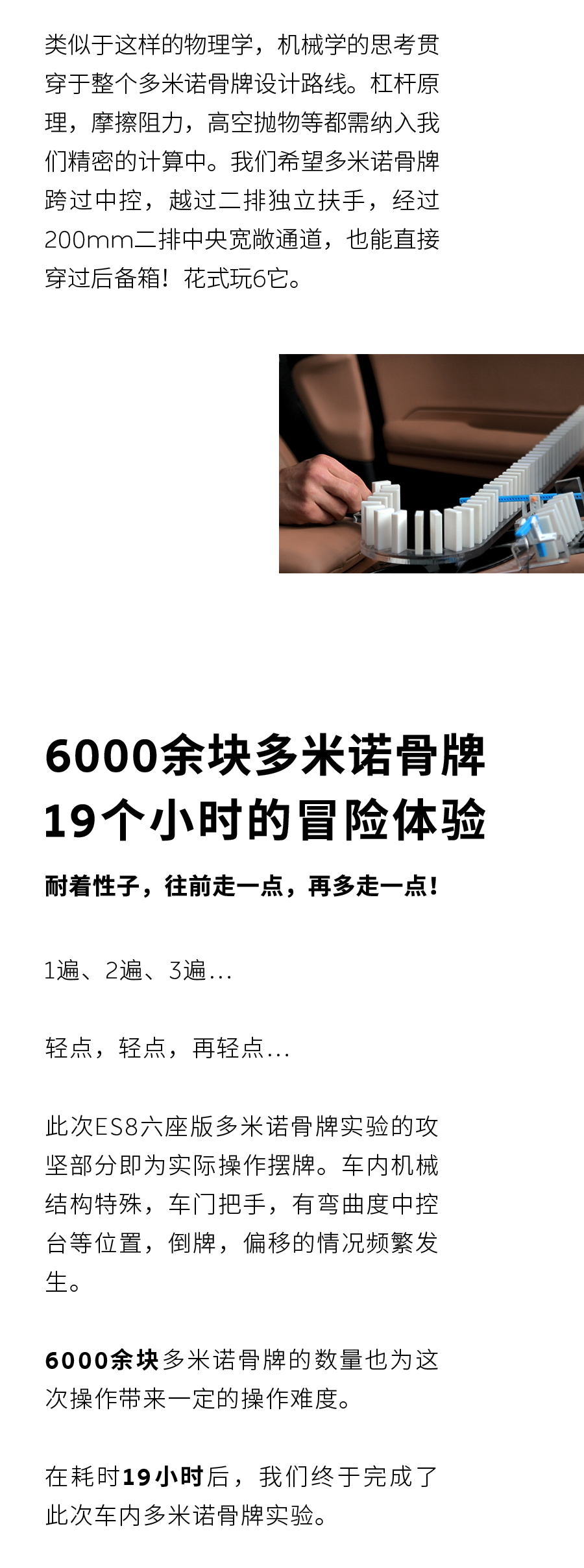 类似于这样的物理学，机械学的思考贯穿于整个多米诺骨牌设计路线。杠杆原理，摩擦阻力，高空抛物等都需纳入我们精密的计算中。我们希望多米诺骨牌跨过中控，越过二排独立扶手，经过200mm二排中央宽敞通道，也能直接穿过后备箱！花式玩6它。

6000余块多米诺骨牌
19个小时的冒险体验

耐着性子，往前走一点，再多走一点！

1遍、2遍、3遍...

轻点，轻点，再轻点...

此次ES8六座版多米诺骨牌实验的攻坚部分即为实际操作摆牌。车内机械结构特殊，车门把手，有弯曲度中控台等位置，倒牌，偏移的情况频繁发生。

6000余块多米诺骨牌的数量也为这次操作带来一定的操作难度。

在耗时19小时后，我们终于完成了此次车内多米诺骨牌实验。